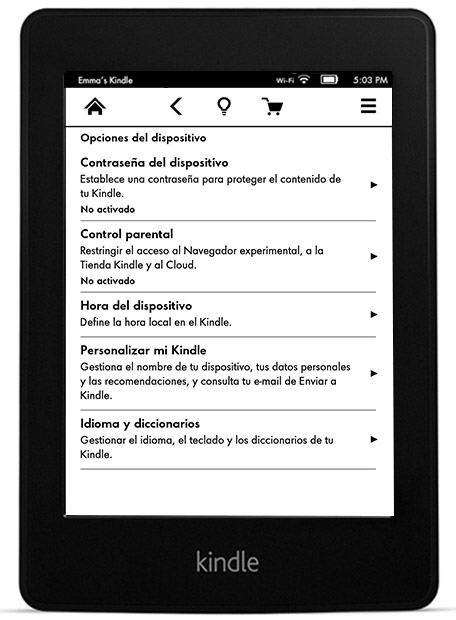 Emma's Kindle Wi-Fi 5:03 PM

Opciones del dispositivo

Contraseña del dispositivo
Establece una contraseña para proteger el contenido de tu Kindle.
No activado

Control parental
Restringir el acceso al Navegador experimental, a la Tienda Kindle y al Cloud.
No activado

Hora del dispositivo
Define la hora local en el Kindle.

Personalizar mi Kindle
Gestiona el nombre de tu dispositivo, tus datos personales y las recomendaciones, y consulta tu e-mail de Enviar a Kindle.

Idioma y diccionarios
Gestionar el idioma, el teclado y los diccionarios de tu Kindle.

kindle